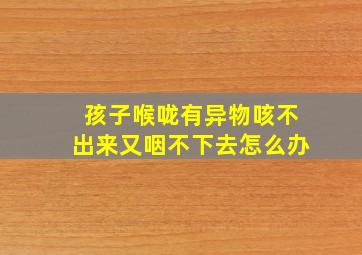 孩子喉咙有异物咳不出来又咽不下去怎么办